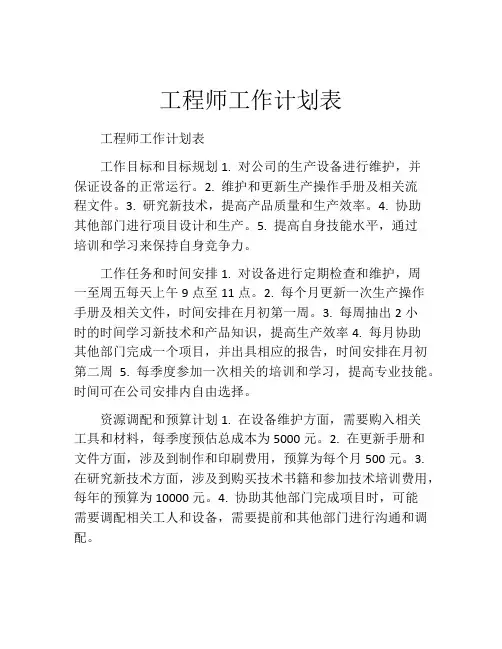 工程师工作计划表

工程师工作计划表

工作目标和目标规划 1. 对公司的生产设备进行维护，并保证设备的正常运行。2. 维护和更新生产操作手册及相关流程文件。3. 研究新技术，提高产品质量和生产效率。4. 协助其他部门进行项目设计和生产。5. 提高自身技能水平，通过培训和学习来保持自身竞争力。

工作任务和时间安排 1. 对设备进行定期检查和维护，周一至周五每天上午 9 点至 11 点。2. 每个月更新一次生产操作手册及相关文件，时间安排在月初第一周。3. 每周抽出 2 小时的时间学习新技术和产品知识，提高生产效率 4. 每月协助其他部门完成一个项目，并出具相应的报告，时间安排在月初第二周 5. 每季度参加一次相关的培训和学习，提高专业技能。时间可在公司安排内自由选择。

资源调配和预算计划 1. 在设备维护方面，需要购入相关工具和材料，每季度预估总成本为 5000 元。2. 在更新手册和文件方面，涉及到制作和印刷费用，预算为每个月 500 元。3. 在研究新技术方面，涉及到购买技术书籍和参加技术培训费用，每年的预算为 10000 元。4. 协助其他部门完成项目时，可能需要调配相关工人和设备，需要提前和其他部门进行沟通和调配。